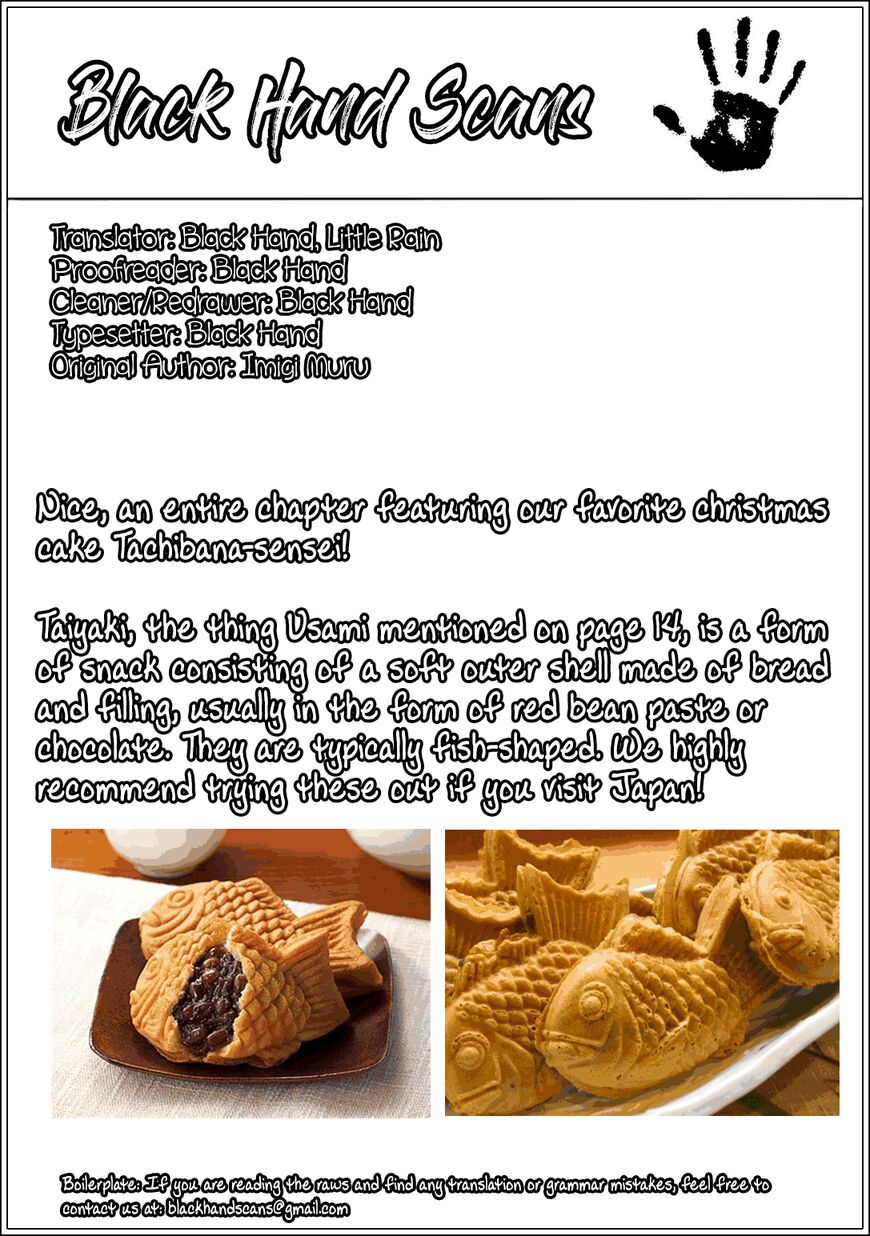 Black Hand Scans

Translator: Black Hand, Little Rain
Proofreader: Black Hand
Cleaner/Redrawer: Black Hand
Typesetter: Black Hand
Original Author: Imigi Muru

Nice, an entire chapter featuring our favorite christmas cake Tachibana-sensei!

Taiyaki, the thing Usami mentioned on page 14, is a form of snack consisting of a soft outer shell made of bread and filling, usually in the form of red bean paste or chocolate. They are typically fish-shaped. We highly recommend trying these out if you visit Japan!

Boilerplate: If you are reading the raws and find any translation or grammar mistakes, feel free to contact us at: blackhandscans@gmail.com